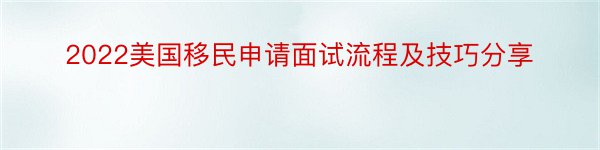 2022美国移民申请面试流程及技巧分享